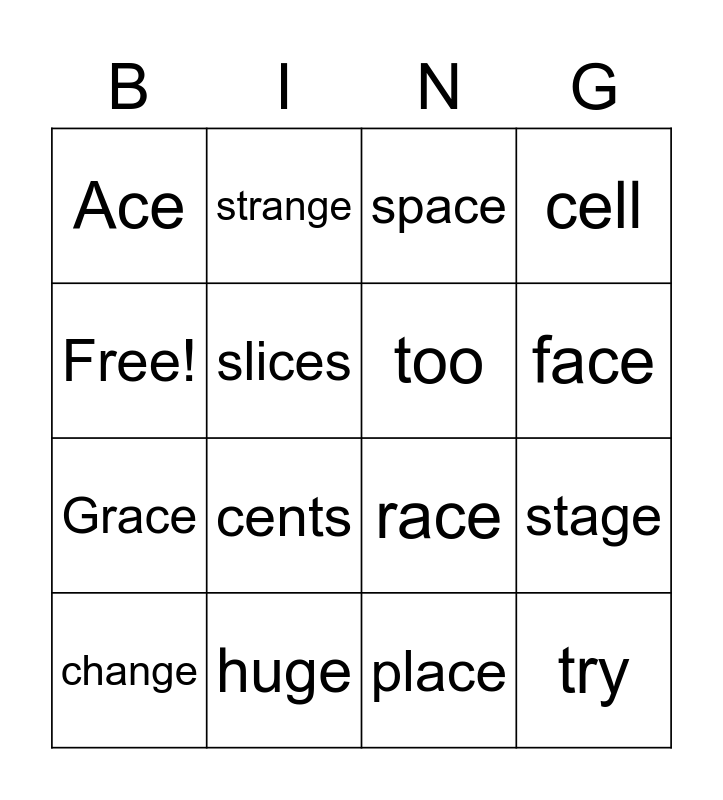 | B | I | N | G |
|---|---|---|---|
| Ace | strange | space | cell |
| Free! | slices | too | face |
| Grace | cents | race | stage |
| change | huge | place | try |